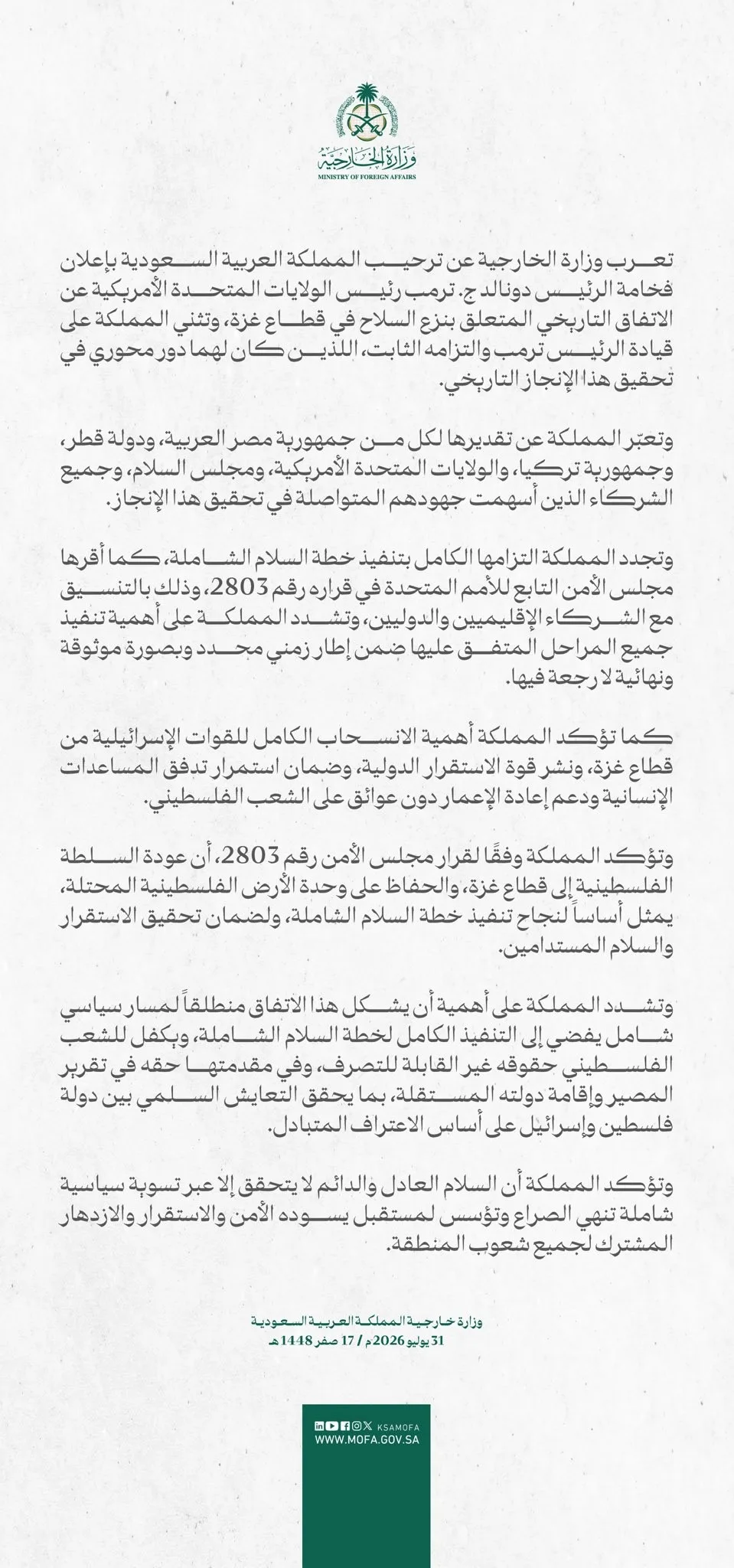 وزارة الخارجية
MINISTRY OF FOREIGN AFFAIRS

تعرب وزارة الخارجية عن ترحيب المملكة العربية السعودية بإعلان فخامة الرئيس دونالد ج. ترمب رئيس الولايات المتحدة الأمريكية عن الاتفاق التاريخي المتعلق بنزع السلاح في قطاع غزة، وتثني المملكة على قيادة الرئيس ترمب والتزامه الثابت، اللذين كان لهما دور محوري في تحقيق هذا الإنجاز التاريخي.

وتعبّر المملكة عن تقديرها لكل من جمهورية مصر العربية، ودولة قطر، وجمهورية تركيا، والولايات المتحدة الأمريكية، ومجلس السلام، وجميع الشركاء الذين أسهمت جهودهم المتواصلة في تحقيق هذا الإنجاز.

وتجدد المملكة التزامها الكامل بتنفيذ خطة السلام الشاملة، كما أقرها مجلس الأمن التابع للأمم المتحدة في قراره رقم 2803، وذلك بالتنسيق مع الشركاء الإقليميين والدوليين، وتشدد المملكة على أهمية تنفيذ جميع المراحل المتفق عليها ضمن إطار زمني محدد وبصورة موثوقة ونهائية لا رجعة فيها.

كما تؤكد المملكة أهمية الانسحاب الكامل للقوات الإسرائيلية من قطاع غزة، ونشر قوة الاستقرار الدولية، وضمان استمرار تدفق المساعدات الإنسانية ودعم إعادة الإعمار دون عوائق على الشعب الفلسطيني.

وتؤكد المملكة وفقًا لقرار مجلس الأمن رقم 2803، أن عودة السلطة الفلسطينية إلى قطاع غزة، والحفاظ على وحدة الأرض الفلسطينية المحتلة، يمثل أساساً لنجاح تنفيذ خطة السلام الشاملة، ولضمان تحقيق الاستقرار والسلام المستدامين.

وتشدد المملكة على أهمية أن يشكل هذا الاتفاق منطلقاً لمسار سياسي شامل يفضي إلى التنفيذ الكامل لخطة السلام الشاملة، ويكفل للشعب الفلسطيني حقوقه غير القابلة للتصرف، وفي مقدمتها حقه في تقرير المصير وإقامة دولته المستقلة، بما يحقق التعايش السلمي بين دولة فلسطين وإسرائيل على أساس الاعتراف المتبادل.

وتؤكد المملكة أن السلام العادل والدائم لا يتحقق إلا عبر تسوية سياسية شاملة تنهي الصراع وتؤسس لمستقبل يسوده الأمن والاستقرار والازدهار المشترك لجميع شعوب المنطقة.

وزارة خارجية المملكة العربية السعودية
31 يوليو 2026م / 17 صفر 1448هـ

KSAMOFA
WWW.MOFA.GOV.SA